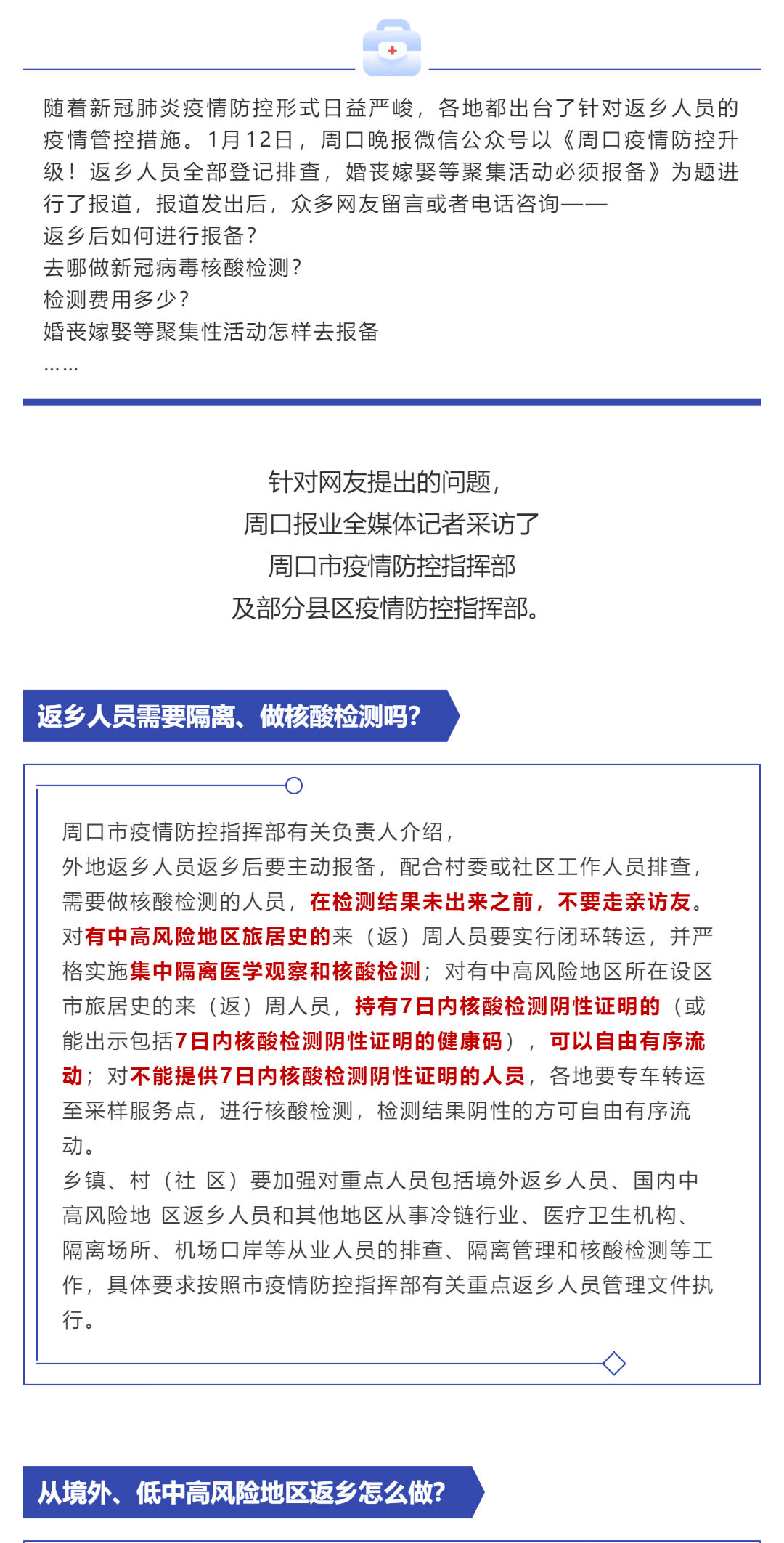 随着新冠肺炎疫情防控形式日益严峻，各地都出台了针对返乡人员的疫情管控措施。1月12日，周口晚报微信公众号以《周口疫情防控升级！返乡人员全部登记排查，婚丧嫁娶等聚集活动必须报备》为题进行了报道，报道发出后，众多网友留言或者电话咨询——
返乡后如何进行报备？
去哪做新冠病毒核酸检测？
检测费用多少？
婚丧嫁娶等聚集性活动怎样去报备
……

针对网友提出的问题，
周口报业全媒体记者采访了
周口市疫情防控指挥部
及部分县区疫情防控指挥部。

返乡人员需要隔离、做核酸检测吗？

周口市疫情防控指挥部有关负责人介绍，
外地返乡人员返乡后要主动报备，配合村委或社区工作人员排查，需要做核酸检测的人员，在检测结果未出来之前，不要走亲访友。对有中高风险地区旅居史的来（返）周人员要实行闭环转运，并严格实施集中隔离医学观察和核酸检测；对有中高风险地区所在设区市旅居史的来（返）周人员，持有7日内核酸检测阴性证明的（或能出示包括7日内核酸检测阴性证明的健康码），可以自由有序流动；对不能提供7日内核酸检测阴性证明的人员，各地要专车转运至采样服务点，进行核酸检测，检测结果阴性的方可自由有序流动。
乡镇、村（社 区）要加强对重点人员包括境外返乡人员、国内中高风险地 区返乡人员和其他地区从事冷链行业、医疗卫生机构、隔离场所、机场口岸等从业人员的排查、隔离管理和核酸检测等工作，具体要求按照市疫情防控指挥部有关重点返乡人员管理文件执行。

从境外、低中高风险地区返乡怎么做？